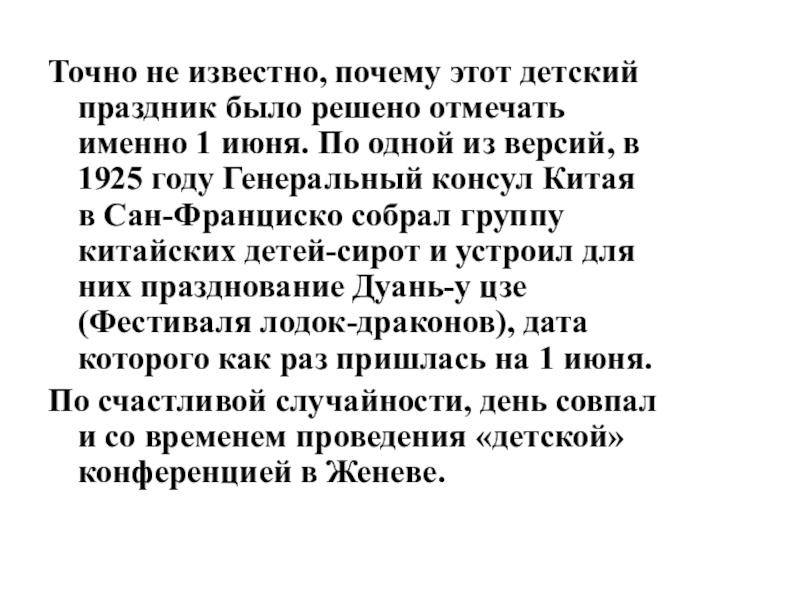 Точно не известно, почему этот детский праздник было решено отмечать именно 1 июня. По одной из версий, в 1925 году Генеральный консул Китая в Сан-Франциско собрал группу китайских детей-сирот и устроил для них празднование Дуань-у цзе (Фестиваля лодок-драконов), дата которого как раз пришлась на 1 июня.

По счастливой случайности, день совпал и со временем проведения «детской» конференцией в Женеве.